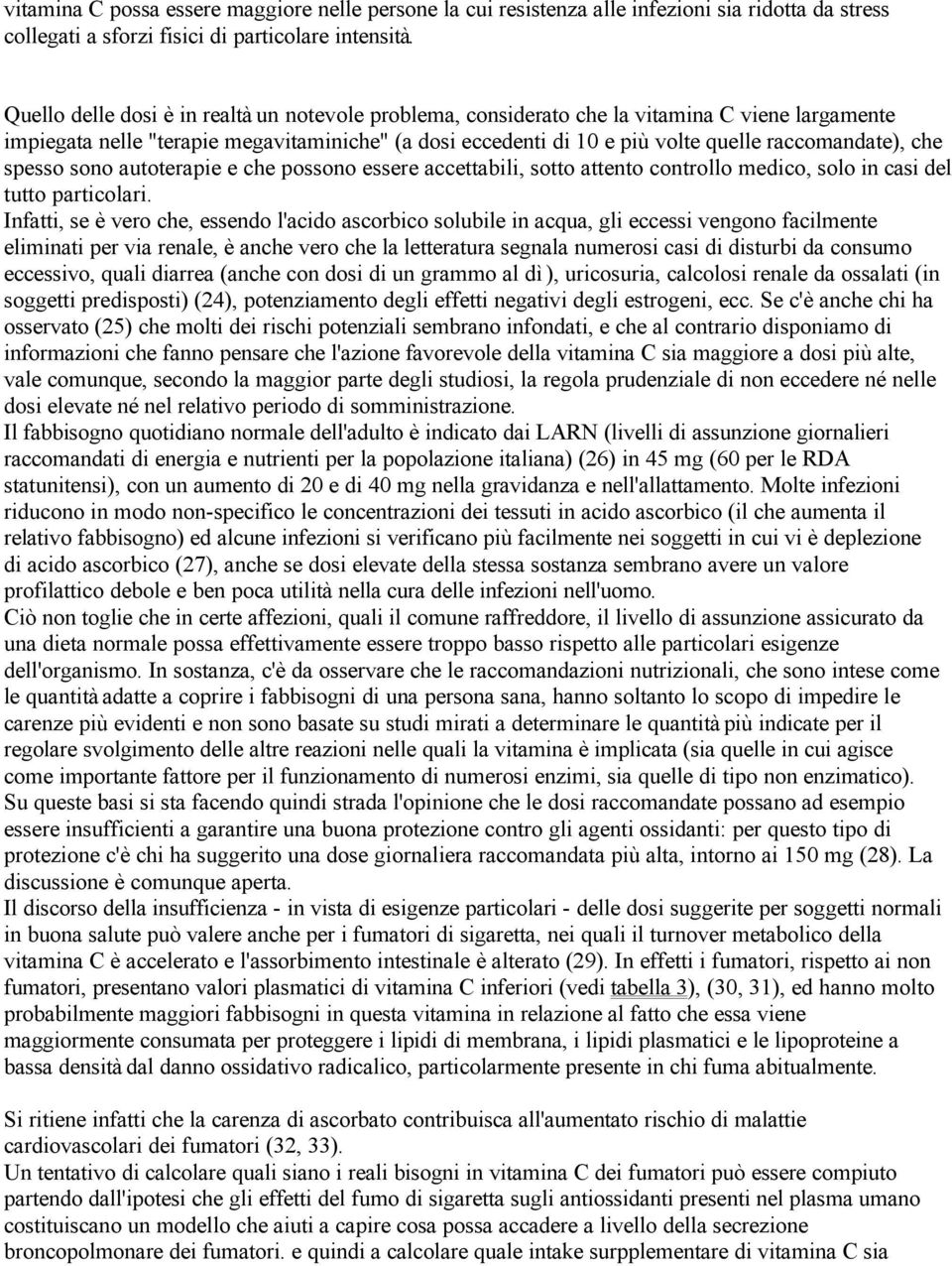 vitamina C possa essere maggiore nelle persone la cui resistenza alle infezioni sia ridotta da stress collegati a sforzi fisici di particolare intensità.

Quello delle dosi è in realtà un notevole problema, considerato che la vitamina C viene largamente impiegata nelle "terapie megavitaminiche" (a dosi eccedenti di 10 e più volte quelle raccomandate), che spesso sono autoterapie e che possono essere accettabili, sotto attento controllo medico, solo in casi del tutto particolari.
Infatti, se è vero che, essendo l'acido ascorbico solubile in acqua, gli eccessi vengono facilmente eliminati per via renale, è anche vero che la letteratura segnala numerosi casi di disturbi da consumo eccessivo, quali diarrea (anche con dosi di un grammo al dì ), uricosuria, calcolosi renale da ossalati (in soggetti predisposti) (24), potenziamento degli effetti negativi degli estrogeni, ecc. Se c'è anche chi ha osservato (25) che molti dei rischi potenziali sembrano infondati, e che al contrario disponiamo di informazioni che fanno pensare che l'azione favorevole della vitamina C sia maggiore a dosi più alte, vale comunque, secondo la maggior parte degli studiosi, la regola prudenziale di non eccedere né nelle dosi elevate né nel relativo periodo di somministrazione.
Il fabbisogno quotidiano normale dell'adulto è indicato dai LARN (livelli di assunzione giornalieri raccomandati di energia e nutrienti per la popolazione italiana) (26) in 45 mg (60 per le RDA statunitensi), con un aumento di 20 e di 40 mg nella gravidanza e nell'allattamento. Molte infezioni riducono in modo non-specifico le concentrazioni dei tessuti in acido ascorbico (il che aumenta il relativo fabbisogno) ed alcune infezioni si verificano più facilmente nei soggetti in cui vi è deplezione di acido ascorbico (27), anche se dosi elevate della stessa sostanza sembrano avere un valore profilattico debole e ben poca utilità nella cura delle infezioni nell'uomo.
Ciò non toglie che in certe affezioni, quali il comune raffreddore, il livello di assunzione assicurato da una dieta normale possa effettivamente essere troppo basso rispetto alle particolari esigenze dell'organismo. In sostanza, c'è da osservare che le raccomandazioni nutrizionali, che sono intese come le quantità adatte a coprire i fabbisogni di una persona sana, hanno soltanto lo scopo di impedire le carenze più evidenti e non sono basate su studi mirati a determinare le quantità più indicate per il regolare svolgimento delle altre reazioni nelle quali la vitamina è implicata (sia quelle in cui agisce come importante fattore per il funzionamento di numerosi enzimi, sia quelle di tipo non enzimatico).
Su queste basi si sta facendo quindi strada l'opinione che le dosi raccomandate possano ad esempio essere insufficienti a garantire una buona protezione contro gli agenti ossidanti: per questo tipo di protezione c'è chi ha suggerito una dose giornaliera raccomandata più alta, intorno ai 150 mg (28). La discussione è comunque aperta.
Il discorso della insufficienza - in vista di esigenze particolari - delle dosi suggerite per soggetti normali in buona salute può valere anche per i fumatori di sigaretta, nei quali il turnover metabolico della vitamina C è accelerato e l'assorbimento intestinale è alterato (29). In effetti i fumatori, rispetto ai non fumatori, presentano valori plasmatici di vitamina C inferiori (vedi tabella 3), (30, 31), ed hanno molto probabilmente maggiori fabbisogni in questa vitamina in relazione al fatto che essa viene maggiormente consumata per proteggere i lipidi di membrana, i lipidi plasmatici e le lipoproteine a bassa densità dal danno ossidativo radicalico, particolarmente presente in chi fuma abitualmente.

Si ritiene infatti che la carenza di ascorbato contribuisca all'aumentato rischio di malattie cardiovascolari dei fumatori (32, 33).
Un tentativo di calcolare quali siano i reali bisogni in vitamina C dei fumatori può essere compiuto partendo dall'ipotesi che gli effetti del fumo di sigaretta sugli antiossidanti presenti nel plasma umano costituiscano un modello che aiuti a capire cosa possa accadere a livello della secrezione broncopolmonare dei fumatori. e quindi a calcolare quale intake surpplementare di vitamina C sia